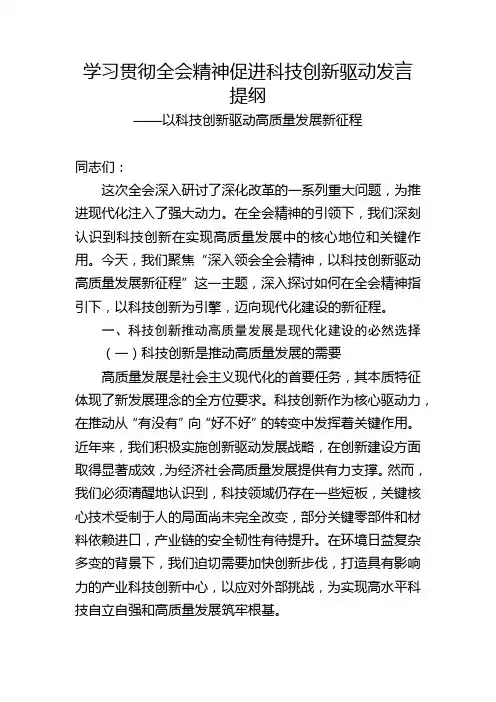 学习贯彻全会精神促进科技创新驱动发言提纲

——以科技创新驱动高质量发展新征程

同志们：

这次全会深入研讨了深化改革的一系列重大问题，为推进现代化注入了强大动力。在全会精神的引领下，我们深刻认识到科技创新在实现高质量发展中的核心地位和关键作用。今天，我们聚焦“深入领会全会精神，以科技创新驱动高质量发展新征程”这一主题，深入探讨如何在全会精神指引下，以科技创新为引擎，迈向现代化建设的新征程。

一、科技创新推动高质量发展是现代化建设的必然选择

（一）科技创新是推动高质量发展的需要

高质量发展是社会主义现代化的首要任务，其本质特征体现了新发展理念的全方位要求。科技创新作为核心驱动力，在推动从“有没有”向“好不好”的转变中发挥着关键作用。近年来，我们积极实施创新驱动发展战略，在创新建设方面取得显著成效，为经济社会高质量发展提供有力支撑。然而，我们必须清醒地认识到，科技领域仍存在一些短板，关键核心技术受制于人的局面尚未完全改变，部分关键零部件和材料依赖进口，产业链的安全韧性有待提升。在环境日益复杂多变的背景下，我们迫切需要加快创新步伐，打造具有影响力的产业科技创新中心，以应对外部挑战，为实现高水平科技自立自强和高质量发展筑牢根基。